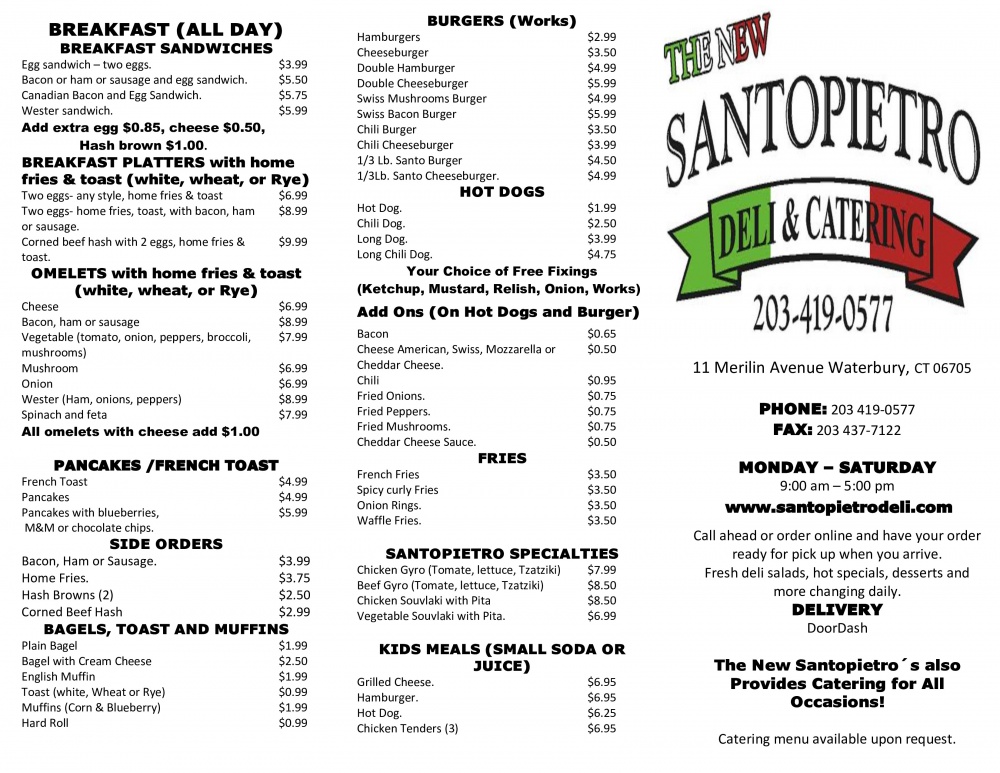 BREAKFAST (ALL DAY)
BREAKFAST SANDWICHES

| | |
|---|---|
| Egg sandwich – two eggs. | $3.99 |
| Bacon or ham or sausage and egg sandwich. | $5.50 |
| Canadian Bacon and Egg Sandwich. | $5.75 |
| Wester sandwich. | $5.99 |

Add extra egg $0.85, cheese $0.50, Hash brown $1.00.

BREAKFAST PLATTERS with home fries & toast (white, wheat, or Rye)

| | |
|---|---|
| Two eggs- any style, home fries & toast | $6.99 |
| Two eggs- home fries, toast, with bacon, ham or sausage. | $8.99 |
| Corned beef hash with 2 eggs, home fries & toast. | $9.99 |

OMELETS with home fries & toast (white, wheat, or Rye)

| | |
|---|---|
| Cheese | $6.99 |
| Bacon, ham or sausage | $8.99 |
| Vegetable (tomato, onion, peppers, broccoli, mushrooms) | $7.99 |
| Mushroom | $6.99 |
| Onion | $6.99 |
| Wester (Ham, onions, peppers) | $8.99 |
| Spinach and feta | $7.99 |

All omelets with cheese add $1.00

PANCAKES /FRENCH TOAST

| | |
|---|---|
| French Toast | $4.99 |
| Pancakes | $4.99 |
| Pancakes with blueberries, M&M or chocolate chips. | $5.99 |

SIDE ORDERS

| | |
|---|---|
| Bacon, Ham or Sausage. | $3.99 |
| Home Fries. | $3.75 |
| Hash Browns (2) | $2.50 |
| Corned Beef Hash | $2.99 |

BAGELS, TOAST AND MUFFINS

| | |
|---|---|
| Plain Bagel | $1.99 |
| Bagel with Cream Cheese | $2.50 |
| English Muffin | $1.99 |
| Toast (white, Wheat or Rye) | $0.99 |
| Muffins (Corn & Blueberry) | $1.99 |
| Hard Roll | $0.99 |

BURGERS (Works)

| | |
|---|---|
| Hamburgers | $2.99 |
| Cheeseburger | $3.50 |
| Double Hamburger | $4.99 |
| Double Cheeseburger | $5.99 |
| Swiss Mushrooms Burger | $4.99 |
| Swiss Bacon Burger | $5.99 |
| Chili Burger | $3.50 |
| Chili Cheeseburger | $3.99 |
| 1/3 Lb. Santo Burger | $4.50 |
| 1/3Lb. Santo Cheeseburger. | $4.99 |

HOT DOGS

| | |
|---|---|
| Hot Dog. | $1.99 |
| Chili Dog. | $2.50 |
| Long Dog. | $3.99 |
| Long Chili Dog. | $4.75 |

Your Choice of Free Fixings (Ketchup, Mustard, Relish, Onion, Works)

Add Ons (On Hot Dogs and Burger)

| | |
|---|---|
| Bacon | $0.65 |
| Cheese American, Swiss, Mozzarella or Cheddar Cheese. | $0.50 |
| Chili | $0.95 |
| Fried Onions. | $0.75 |
| Fried Peppers. | $0.75 |
| Fried Mushrooms. | $0.75 |
| Cheddar Cheese Sauce. | $0.50 |

FRIES

| | |
|---|---|
| French Fries | $3.50 |
| Spicy curly Fries | $3.50 |
| Onion Rings. | $3.50 |
| Waffle Fries. | $3.50 |

SANTOPIETRO SPECIALTIES

| | |
|---|---|
| Chicken Gyro (Tomate, lettuce, Tzatziki) | $7.99 |
| Beef Gyro (Tomate, lettuce, Tzatziki) | $8.50 |
| Chicken Souvlaki with Pita | $8.50 |
| Vegetable Souvlaki with Pita. | $6.99 |

KIDS MEALS (SMALL SODA OR JUICE)

| | |
|---|---|
| Grilled Cheese. | $6.95 |
| Hamburger. | $6.95 |
| Hot Dog. | $6.25 |
| Chicken Tenders (3) | $6.95 |

THE NEW
SANTOPIETRO
DELI & CATERING
203-419-0577

11 Merilin Avenue Waterbury, CT 06705

PHONE: 203 419-0577
FAX: 203 437-7122

MONDAY – SATURDAY
9:00 am – 5:00 pm
www.santopietrodeli.com

Call ahead or order online and have your order ready for pick up when you arrive.
Fresh deli salads, hot specials, desserts and more changing daily.
DELIVERY
DoorDash

The New Santopietro´s also Provides Catering for All Occasions!

Catering menu available upon request.